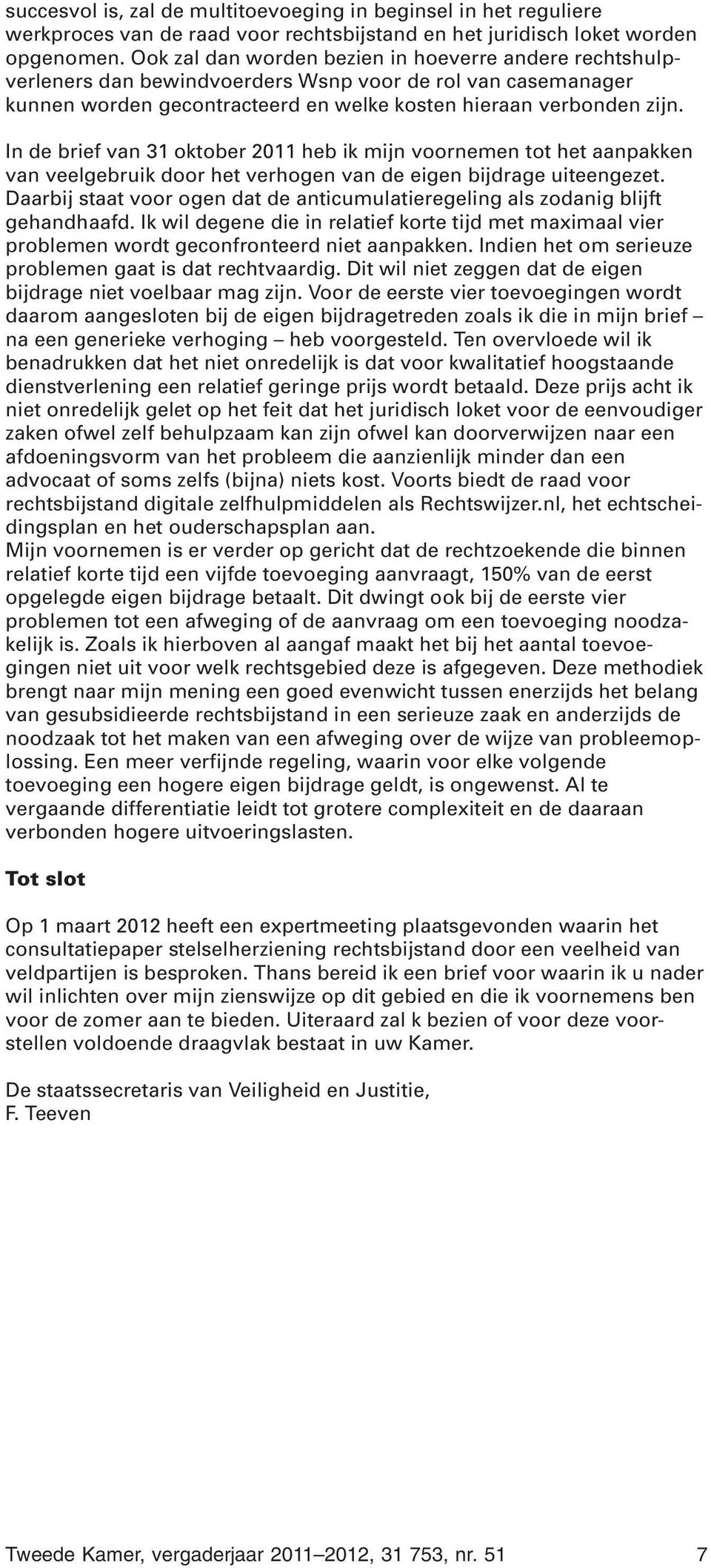 succesvol is, zal de multitoevoeging in beginsel in het reguliere werkproces van de raad voor rechtsbijstand en het juridisch loket worden opgenomen. Ook zal dan worden bezien in hoeverre andere rechtshulpverleners dan bewindvoerders Wsnp voor de rol van casemanager kunnen worden gecontracteerd en welke kosten hieraan verbonden zijn.

In de brief van 31 oktober 2011 heb ik mijn voornemen tot het aanpakken van veelgebruik door het verhogen van de eigen bijdrage uiteengezet. Daarbij staat voor ogen dat de anticumulatieregeling als zodanig blijft gehandhaafd. Ik wil degene die in relatief korte tijd met maximaal vier problemen wordt geconfronteerd niet aanpakken. Indien het om serieuze problemen gaat is dat rechtvaardig. Dit wil niet zeggen dat de eigen bijdrage niet voelbaar mag zijn. Voor de eerste vier toevoegingen wordt daarom aangesloten bij de eigen bijdragetreden zoals ik die in mijn brief – na een generieke verhoging – heb voorgesteld. Ten overvloede wil ik benadrukken dat het niet onredelijk is dat voor kwalitatief hoogstaande dienstverlening een relatief geringe prijs wordt betaald. Deze prijs acht ik niet onredelijk gelet op het feit dat het juridisch loket voor de eenvoudiger zaken ofwel zelf behulpzaam kan zijn ofwel kan doorverwijzen naar een afdoeningsvorm van het probleem die aanzienlijk minder dan een advocaat of soms zelfs (bijna) niets kost. Voorts biedt de raad voor rechtsbijstand digitale zelfhulpmiddelen als Rechtswijzer.nl, het echtscheidingsplan en het ouderschapsplan aan.
Mijn voornemen is er verder op gericht dat de rechtzoekende die binnen relatief korte tijd een vijfde toevoeging aanvraagt, 150% van de eerst opgelegde eigen bijdrage betaalt. Dit dwingt ook bij de eerste vier problemen tot een afweging of de aanvraag om een toevoeging noodzakelijk is. Zoals ik hierboven al aangaf maakt het bij het aantal toevoegingen niet uit voor welk rechtsgebied deze is afgegeven. Deze methodiek brengt naar mijn mening een goed evenwicht tussen enerzijds het belang van gesubsidieerde rechtsbijstand in een serieuze zaak en anderzijds de noodzaak tot het maken van een afweging over de wijze van probleemoplossing. Een meer verfijnde regeling, waarin voor elke volgende toevoeging een hogere eigen bijdrage geldt, is ongewenst. Al te vergaande differentiatie leidt tot grotere complexiteit en de daaraan verbonden hogere uitvoeringslasten.

Tot slot

Op 1 maart 2012 heeft een expertmeeting plaatsgevonden waarin het consultatiepaper stelselherziening rechtsbijstand door een veelheid van veldpartijen is besproken. Thans bereid ik een brief voor waarin ik u nader wil inlichten over mijn zienswijze op dit gebied en die ik voornemens ben voor de zomer aan te bieden. Uiteraard zal k bezien of voor deze voorstellen voldoende draagvlak bestaat in uw Kamer.

De staatssecretaris van Veiligheid en Justitie,
F. Teeven

Tweede Kamer, vergaderjaar 2011–2012, 31 753, nr. 51 7